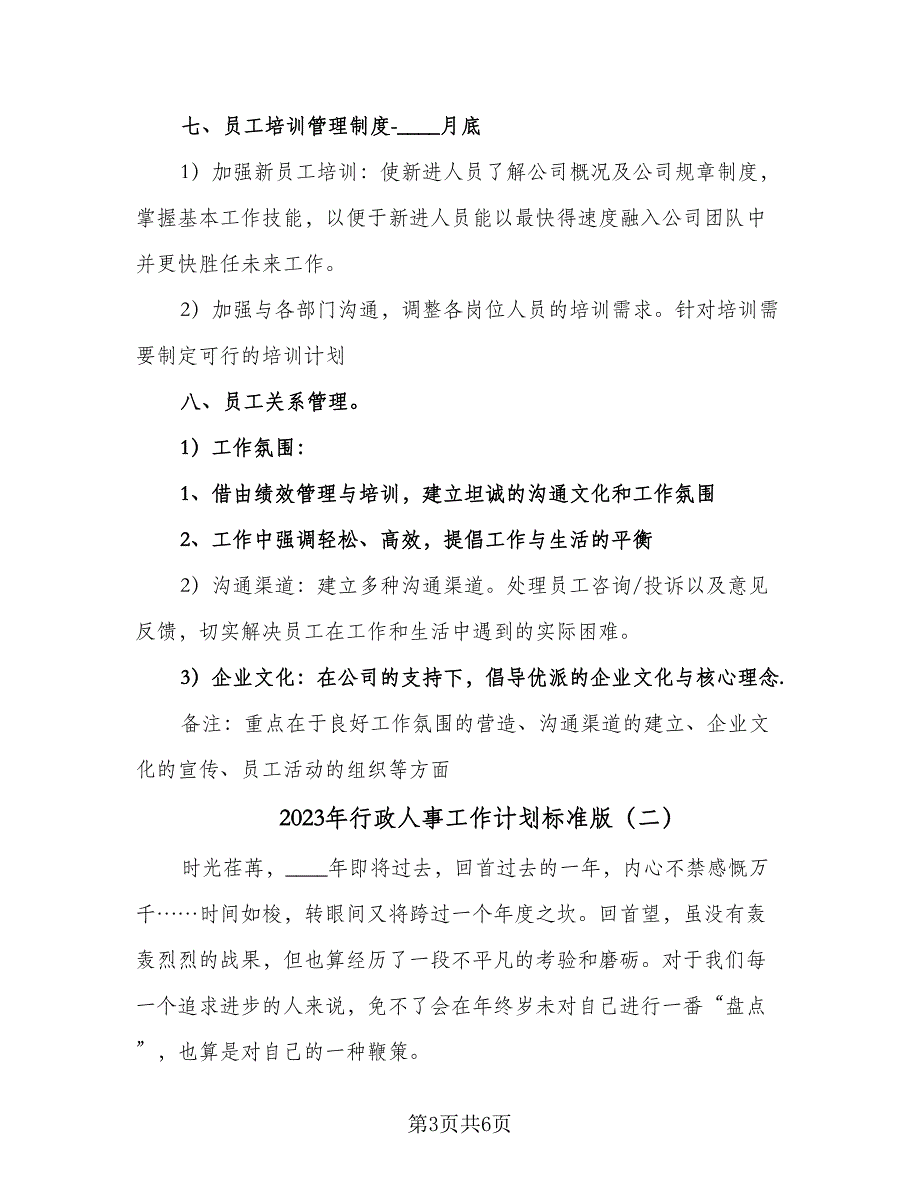 七、员工培训管理制度-____月底

1）加强新员工培训：使新进人员了解公司概况及公司规章制度，掌握基本工作技能，以便于新进人员能以最快得速度融入公司团队中并更快胜任未来工作。

2）加强与各部门沟通，调整各岗位人员的培训需求。针对培训需要制定可行的培训计划

八、员工关系管理。

1）工作氛围：

1、借由绩效管理与培训，建立坦诚的沟通文化和工作氛围

2、工作中强调轻松、高效，提倡工作与生活的平衡

2）沟通渠道：建立多种沟通渠道。处理员工咨询/投诉以及意见反馈，切实解决员工在工作和生活中遇到的实际困难。

3）企业文化：在公司的支持下，倡导优派的企业文化与核心理念.

备注：重点在于良好工作氛围的营造、沟通渠道的建立、企业文化的宣传、员工活动的组织等方面

2023年行政人事工作计划标准版（二）

时光荏苒，____年即将过去，回首过去的一年，内心不禁感慨万千……时间如梭，转眼间又将跨过一个年度之坎。回首望，虽没有轰轰烈烈的战果，但也算经历了一段不平凡的考验和磨砺。对于我们每一个追求进步的人来说，免不了会在年终岁未对自己进行一番“盘点”，也算是对自己的一种鞭策。

第3页共6页